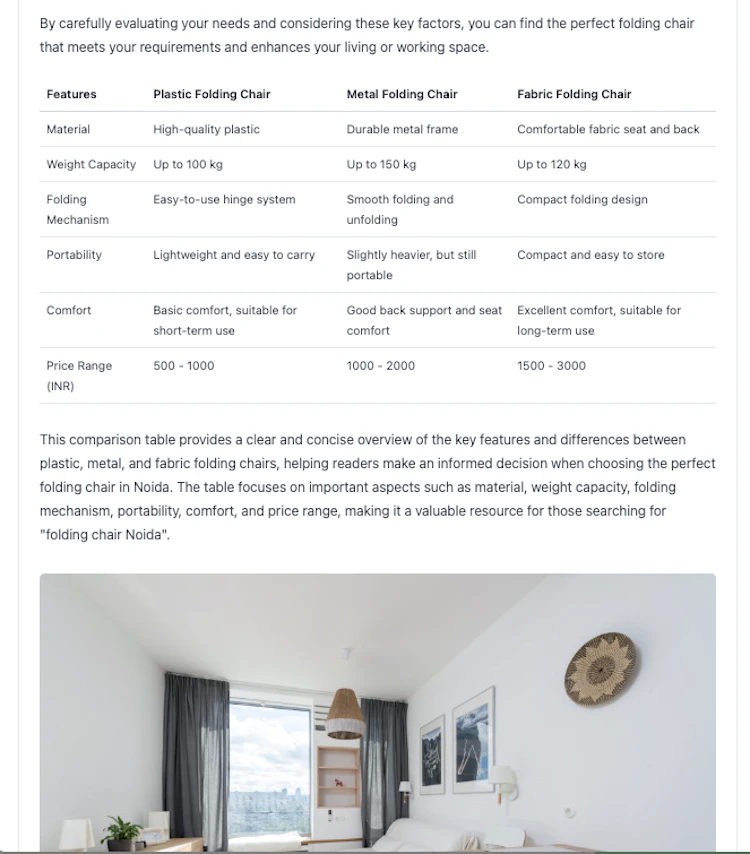 By carefully evaluating your needs and considering these key factors, you can find the perfect folding chair that meets your requirements and enhances your living or working space.

| Features | Plastic Folding Chair | Metal Folding Chair | Fabric Folding Chair |
|---|---|---|---|
| Material | High-quality plastic | Durable metal frame | Comfortable fabric seat and back |
| Weight Capacity | Up to 100 kg | Up to 150 kg | Up to 120 kg |
| Folding Mechanism | Easy-to-use hinge system | Smooth folding and unfolding | Compact folding design |
| Portability | Lightweight and easy to carry | Slightly heavier, but still portable | Compact and easy to store |
| Comfort | Basic comfort, suitable for short-term use | Good back support and seat comfort | Excellent comfort, suitable for long-term use |
| Price Range (INR) | 500 - 1000 | 1000 - 2000 | 1500 - 3000 |

This comparison table provides a clear and concise overview of the key features and differences between plastic, metal, and fabric folding chairs, helping readers make an informed decision when choosing the perfect folding chair in Noida. The table focuses on important aspects such as material, weight capacity, folding mechanism, portability, comfort, and price range, making it a valuable resource for those searching for "folding chair Noida".